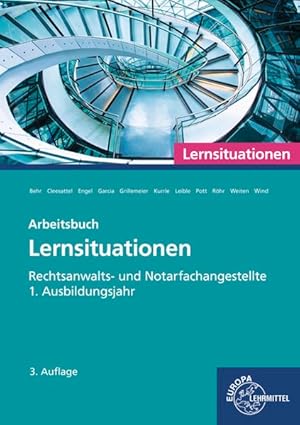 Lernsituationen

Behr Cleesattel Engel Garcia Grillemeier Kurrle Leible Pott Röhr Weiten Wind

Arbeitsbuch
Lernsituationen

Rechtsanwalts- und Notarfachangestellte
1. Ausbildungsjahr

3. Auflage

EUROPA LEHRMITTEL